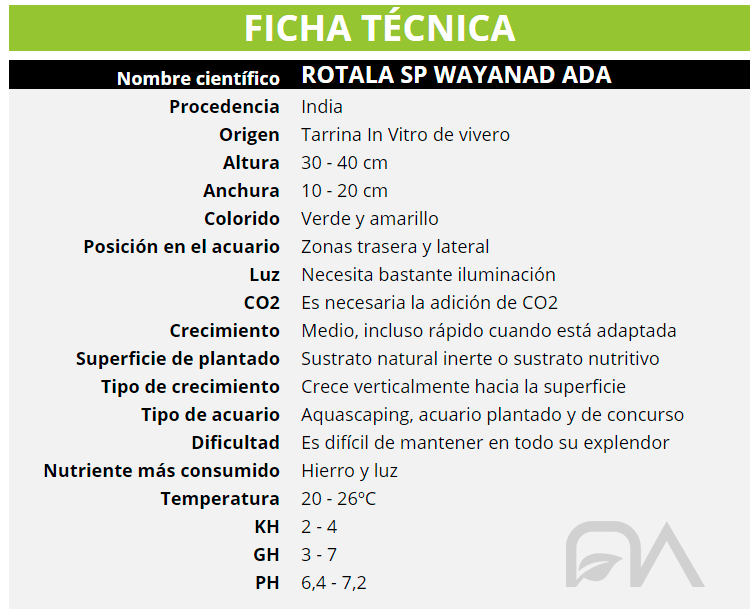 FICHA TÉCNICA

Nombre científico ROTALA SP WAYANAD ADA
Procedencia India
Origen Tarrina In Vitro de vivero
Altura 30 - 40 cm
Anchura 10 - 20 cm
Colorido Verde y amarillo
Posición en el acuario Zonas trasera y lateral
Luz Necesita bastante iluminación
CO2 Es necesaria la adición de CO2
Crecimiento Medio, incluso rápido cuando está adaptada
Superficie de plantado Sustrato natural inerte o sustrato nutritivo
Tipo de crecimiento Crece verticalmente hacia la superficie
Tipo de acuario Aquascaping, acuario plantado y de concurso
Dificultad Es difícil de mantener en todo su explendor
Nutriente más consumido Hierro y luz
Temperatura 20 - 26ºC
KH 2 - 4
GH 3 - 7
PH 6,4 - 7,2